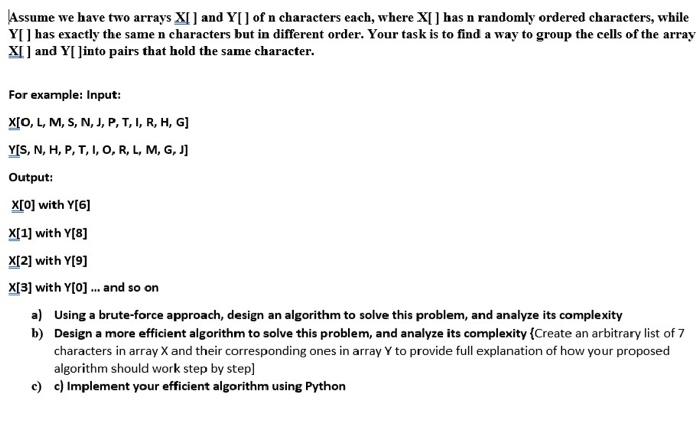 Assume we have two arrays X[ ] and Y[ ] of n characters each, where X[ ] has n randomly ordered characters, while Y[ ] has exactly the same n characters but in different order. Your task is to find a way to group the cells of the array X[ ] and Y[ ]into pairs that hold the same character.

For example: Input:

X[O, L, M, S, N, J, P, T, I, R, H, G]

Y[S, N, H, P, T, I, O, R, L, M, G, J]

Output:

X[0] with Y[6]

X[1] with Y[8]

X[2] with Y[9]

X[3] with Y[0] ... and so on

a) Using a brute-force approach, design an algorithm to solve this problem, and analyze its complexity

b) Design a more efficient algorithm to solve this problem, and analyze its complexity {Create an arbitrary list of 7 characters in array X and their corresponding ones in array Y to provide full explanation of how your proposed algorithm should work step by step]

c) c) Implement your efficient algorithm using Python